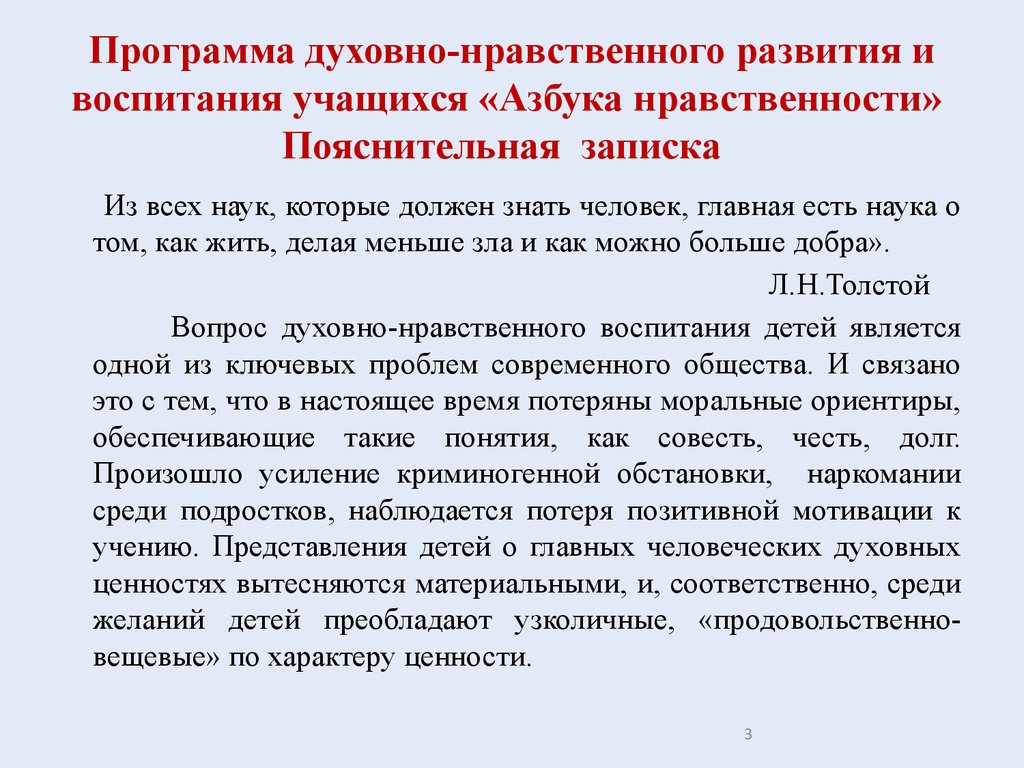 Программа духовно-нравственного развития и воспитания учащихся «Азбука нравственности»
Пояснительная записка

Из всех наук, которые должен знать человек, главная есть наука о том, как жить, делая меньше зла и как можно больше добра».

Л.Н.Толстой

Вопрос духовно-нравственного воспитания детей является одной из ключевых проблем современного общества. И связано это с тем, что в настоящее время потеряны моральные ориентиры, обеспечивающие такие понятия, как совесть, честь, долг. Произошло усиление криминогенной обстановки, наркомании среди подростков, наблюдается потеря позитивной мотивации к учению. Представления детей о главных человеческих духовных ценностях вытесняются материальными, и, соответственно, среди желаний детей преобладают узколичные, «продовольственно-вещевые» по характеру ценности.

3